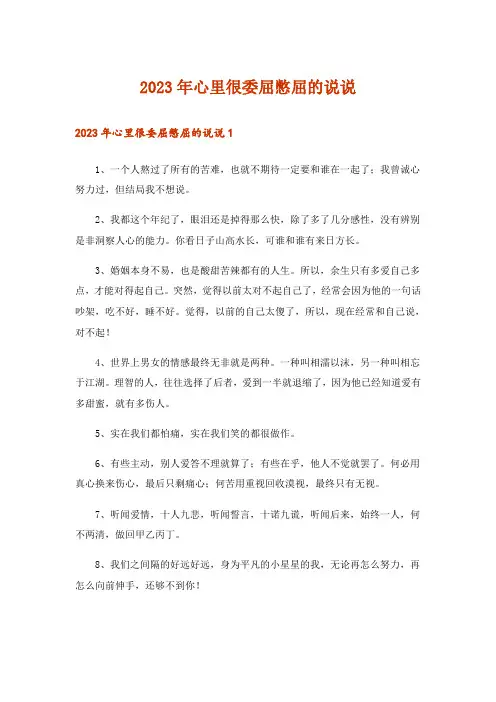 2023年心里很委屈憋屈的说说

2023年心里很委屈憋屈的说说1

1、一个人熬过了所有的苦难，也就不期待一定要和谁在一起了；我曾诚心努力过，但结局我不想说。

2、我都这个年纪了，眼泪还是掉得那么快，除了多了几分感性，没有辨别是非洞察人心的能力。你看日子山高水长，可谁和谁有来日方长。

3、婚姻本身不易，也是酸甜苦辣都有的人生。所以，余生只有多爱自己多点，才能对得起自己。突然，觉得以前太对不起自己了，经常会因为他的一句话吵架，吃不好，睡不好。觉得，以前的自己太傻了，所以，现在经常和自己说，对不起！

4、世界上男女的情感最终无非就是两种。一种叫相濡以沫，另一种叫相忘于江湖。理智的人，往往选择了后者，爱到一半就退缩了，因为他已经知道爱有多甜蜜，就有多伤人。

5、实在我们都怕痛，实在我们笑的都很做作。

6、有些主动，别人爱答不理就算了；有些在乎，他人不觉就罢了。何必用真心换来伤心，最后只剩痛心；何苦用重视回收漠视，最终只有无视。

7、听闻爱情，十人九悲，听闻誓言，十诺九谎，听闻后来，始终一人，何不两清，做回甲乙丙丁。

8、我们之间隔的好远好远，身为平凡的小星星的我，无论再怎么努力，再怎么向前伸手，还够不到你！